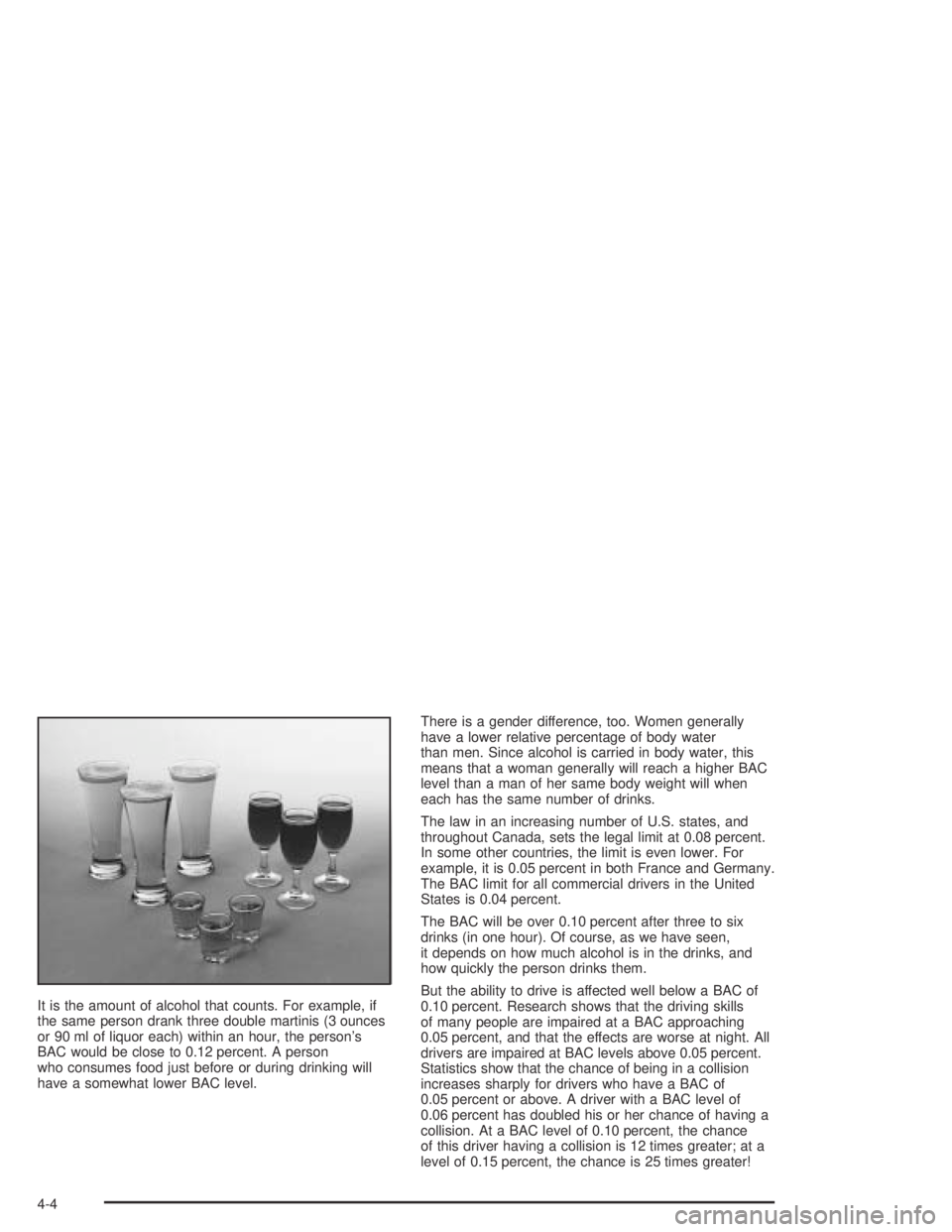 It is the amount of alcohol that counts. For example, if the same person drank three double martinis (3 ounces or 90 ml of liquor each) within an hour, the person's BAC would be close to 0.12 percent. A person who consumes food just before or during drinking will have a somewhat lower BAC level.

There is a gender difference, too. Women generally have a lower relative percentage of body water than men. Since alcohol is carried in body water, this means that a woman generally will reach a higher BAC level than a man of her same body weight will when each has the same number of drinks.

The law in an increasing number of U.S. states, and throughout Canada, sets the legal limit at 0.08 percent. In some other countries, the limit is even lower. For example, it is 0.05 percent in both France and Germany. The BAC limit for all commercial drivers in the United States is 0.04 percent.

The BAC will be over 0.10 percent after three to six drinks (in one hour). Of course, as we have seen, it depends on how much alcohol is in the drinks, and how quickly the person drinks them.

But the ability to drive is affected well below a BAC of 0.10 percent. Research shows that the driving skills of many people are impaired at a BAC approaching 0.05 percent, and that the effects are worse at night. All drivers are impaired at BAC levels above 0.05 percent. Statistics show that the chance of being in a collision increases sharply for drivers who have a BAC of 0.05 percent or above. A driver with a BAC level of 0.06 percent has doubled his or her chance of having a collision. At a BAC level of 0.10 percent, the chance of this driver having a collision is 12 times greater; at a level of 0.15 percent, the chance is 25 times greater!

4-4

carmanualsonline.info